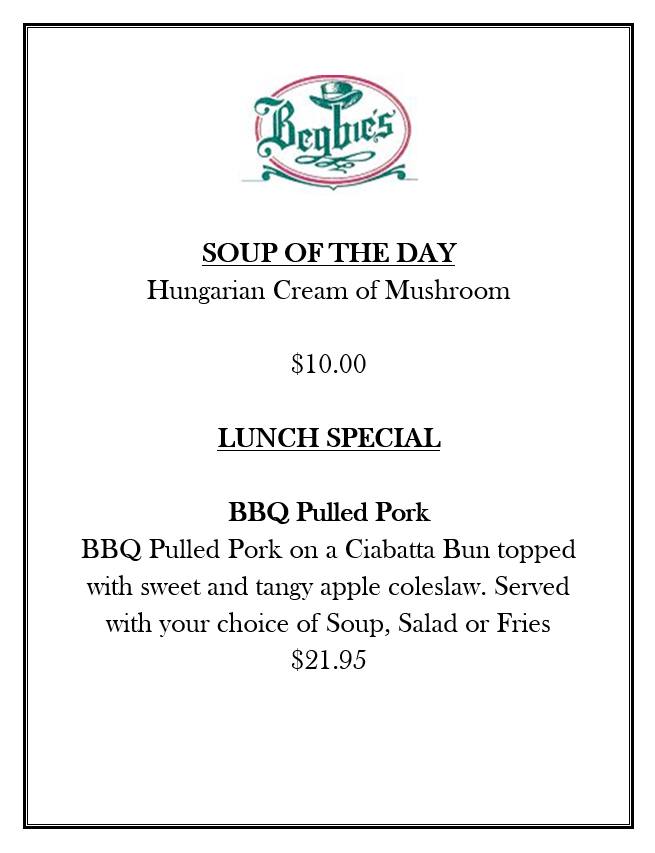 Begbie's

SOUP OF THE DAY
Hungarian Cream of Mushroom

\$10.00

LUNCH SPECIAL

BBQ Pulled Pork
BBQ Pulled Pork on a Ciabatta Bun topped with sweet and tangy apple coleslaw. Served with your choice of Soup, Salad or Fries
\$21.95